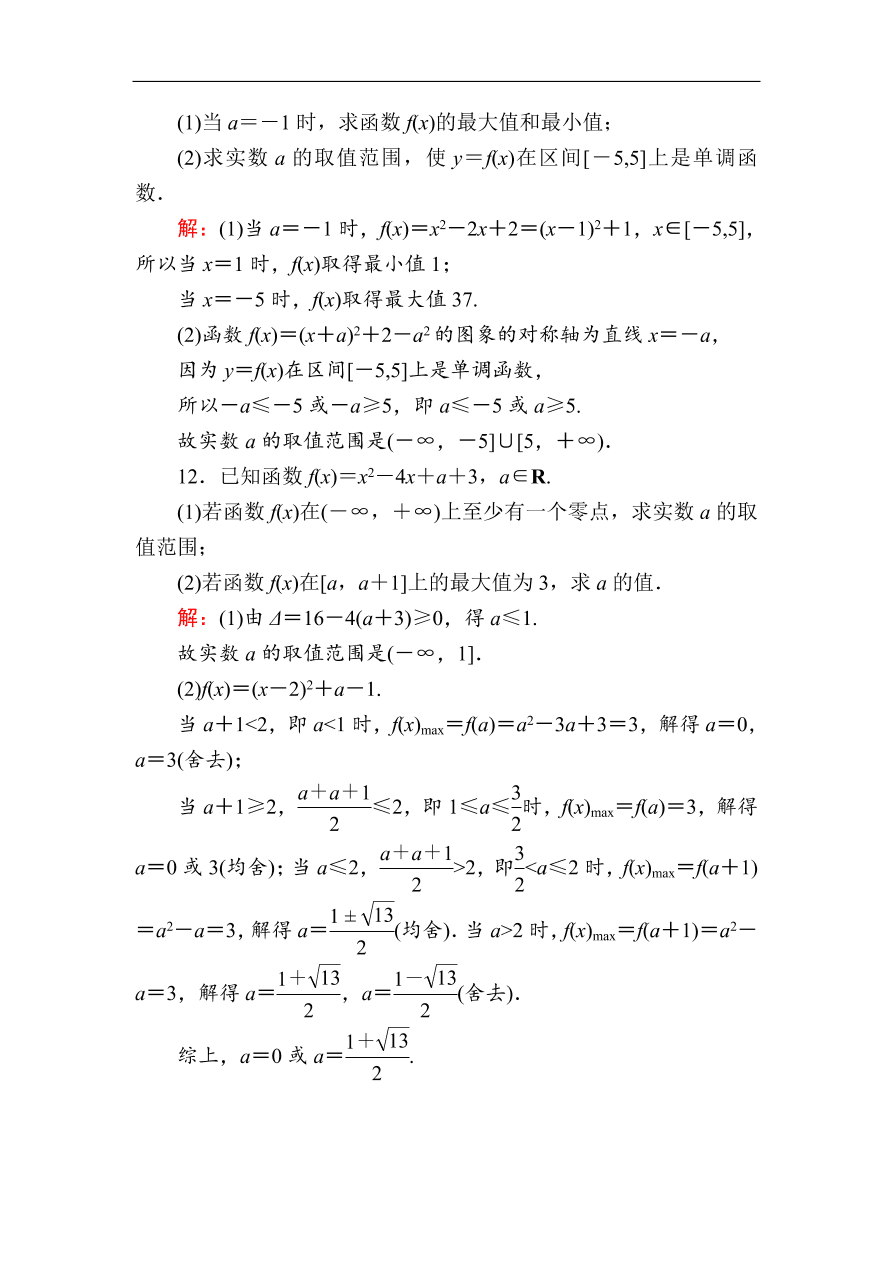 (1)当 $a=-1$ 时，求函数 $f(x)$的最大值和最小值；

(2)求实数 $a$ 的取值范围，使 $y=f(x)$在区间$[-5,5]$上是单调函数．

解：(1)当 $a=-1$ 时，$f(x)=x^2-2x+2=(x-1)^2+1$，$x\in[-5,5]$，所以当 $x=1$ 时，$f(x)$取得最小值 1；

当 $x=-5$ 时，$f(x)$取得最大值 37.

(2)函数 $f(x)=(x+a)^2+2-a^2$ 的图象的对称轴为直线 $x=-a$，

因为 $y=f(x)$在区间$[-5,5]$上是单调函数，

所以$-a\leqslant-5$ 或$-a\geqslant5$，即 $a\leqslant-5$ 或 $a\geqslant5$.

故实数 $a$ 的取值范围是$(-\infty，-5]\cup[5，+\infty)$.

12．已知函数 $f(x)=x^2-4x+a+3$，$a\in\mathbf{R}$.

(1)若函数 $f(x)$在$(-\infty，+\infty)$上至少有一个零点，求实数 $a$ 的取值范围；

(2)若函数 $f(x)$在$[a，a+1]$上的最大值为 3，求 $a$ 的值．

解：(1)由 $\Delta=16-4(a+3)\geqslant0$，得 $a\leqslant1$.

故实数 $a$ 的取值范围是$(-\infty，1]$.

(2)$f(x)=(x-2)^2+a-1$.

当 $a+1<2$，即 $a<1$ 时，$f(x)_{\max}=f(a)=a^2-3a+3=3$，解得 $a=0$，$a=3$(舍去)；

当 $a+1\geqslant2$，$\frac{a+a+1}{2}\leqslant2$，即 $1\leqslant a\leqslant\frac{3}{2}$时，$f(x)_{\max}=f(a)=3$，解得 $a=0$ 或 3(均舍)；当 $a\leqslant2$，$\frac{a+a+1}{2}>2$，即$\frac{3}{2}<a\leqslant2$ 时，$f(x)_{\max}=f(a+1)=a^2-a=3$，解得 $a=\frac{1\pm\sqrt{13}}{2}$(均舍)．当 $a>2$ 时，$f(x)_{\max}=f(a+1)=a^2-a=3$，解得 $a=\frac{1+\sqrt{13}}{2}$，$a=\frac{1-\sqrt{13}}{2}$(舍去).

综上，$a=0$ 或 $a=\frac{1+\sqrt{13}}{2}$.